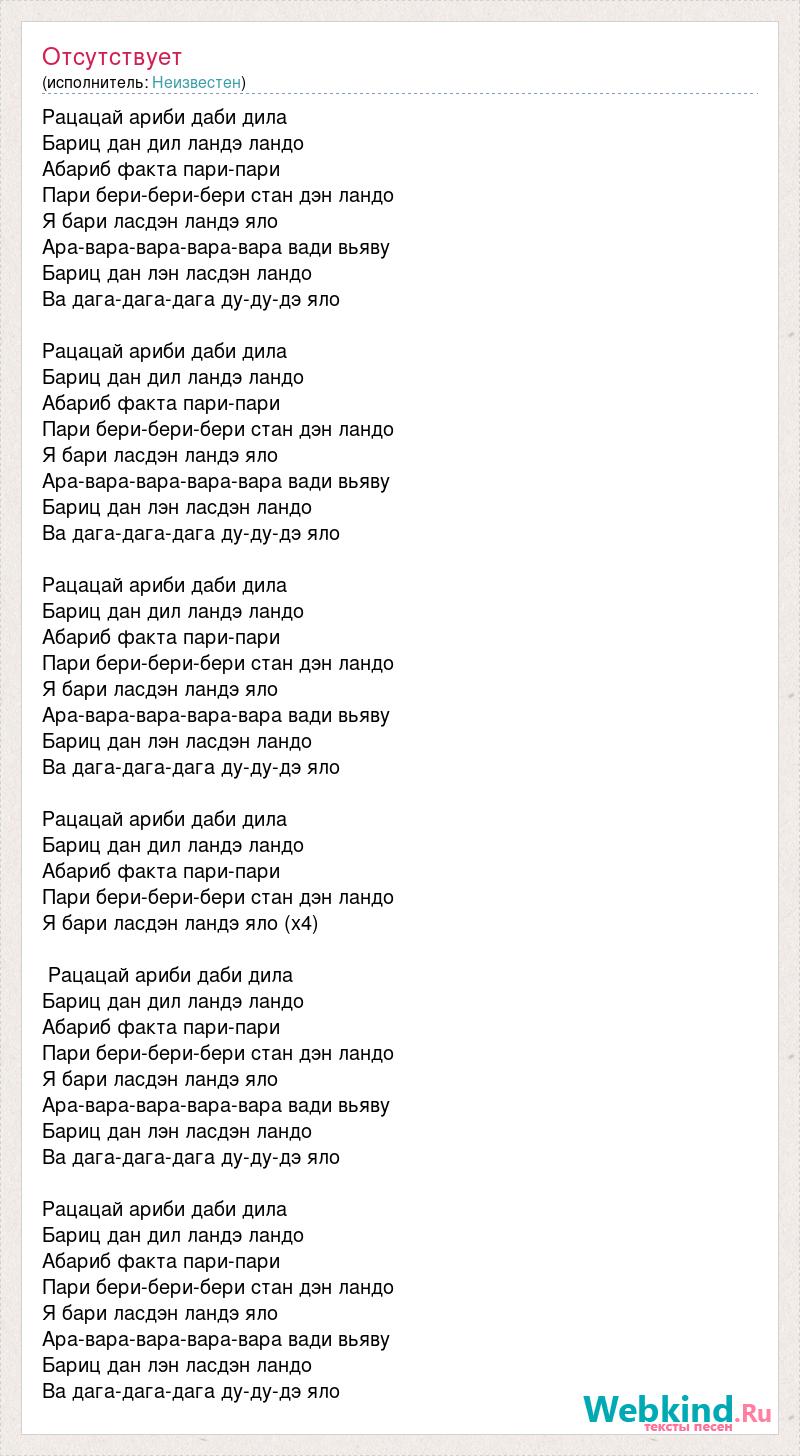 Отсутствует
(исполнитель: Неизвестен)

Рацацай ариби даби дила
Бариц дан дил ландэ ландо
Абариб факта пари-пари
Пари бери-бери-бери стан дэн ландо
Я бари ласдэн ландэ яло
Ара-вара-вара-вара-вара вади вьяву
Бариц дан лэн ласдэн ландо
Ва дага-дага-дага ду-ду-дэ яло

Рацацай ариби даби дила
Бариц дан дил ландэ ландо
Абариб факта пари-пари
Пари бери-бери-бери стан дэн ландо
Я бари ласдэн ландэ яло
Ара-вара-вара-вара-вара вади вьяву
Бариц дан лэн ласдэн ландо
Ва дага-дага-дага ду-ду-дэ яло

Рацацай ариби даби дила
Бариц дан дил ландэ ландо
Абариб факта пари-пари
Пари бери-бери-бери стан дэн ландо
Я бари ласдэн ландэ яло
Ара-вара-вара-вара-вара вади вьяву
Бариц дан лэн ласдэн ландо
Ва дага-дага-дага ду-ду-дэ яло

Рацацай ариби даби дила
Бариц дан дил ландэ ландо
Абариб факта пари-пари
Пари бери-бери-бери стан дэн ландо
Я бари ласдэн ландэ яло (x4)

Рацацай ариби даби дила
Бариц дан дил ландэ ландо
Абариб факта пари-пари
Пари бери-бери-бери стан дэн ландо
Я бари ласдэн ландэ яло
Ара-вара-вара-вара-вара вади вьяву
Бариц дан лэн ласдэн ландо
Ва дага-дага-дага ду-ду-дэ яло

Рацацай ариби даби дила
Бариц дан дил ландэ ландо
Абариб факта пари-пари
Пари бери-бери-бери стан дэн ландо
Я бари ласдэн ландэ яло
Ара-вара-вара-вара-вара вади вьяву
Бариц дан лэн ласдэн ландо
Ва дага-дага-дага ду-ду-дэ яло

Webkind.Ru
тексты песен